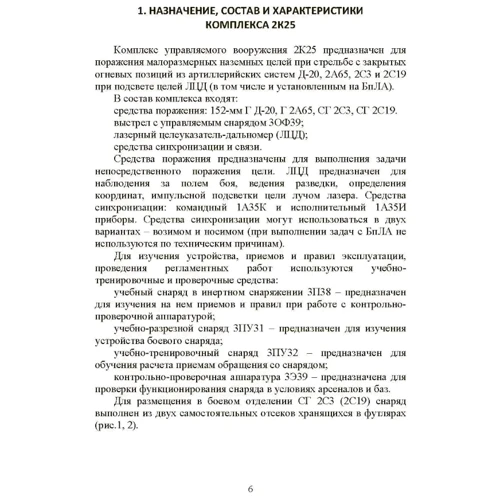 1. НАЗНАЧЕНИЕ, СОСТАВ И ХАРАКТЕРИСТИКИ КОМПЛЕКСА 2К25

Комплекс управляемого вооружения 2К25 предназначен для поражения малоразмерных наземных целей при стрельбе с закрытых огневых позиций из артиллерийских систем Д-20, 2А65, 2С3 и 2С19 при подсвете целей ЛЦД (в том числе и установленным на БпЛА).

В состав комплекса входят:

средства поражения: 152-мм Г Д-20, Г 2А65, СГ 2С3, СГ 2С19.

выстрел с управляемым снарядом 3ОФ39;

лазерный целеуказатель-дальномер (ЛЦД);

средства синхронизации и связи.

Средства поражения предназначены для выполнения задачи непосредственного поражения цели. ЛЦД предназначен для наблюдения за полем боя, ведения разведки, определения координат, импульсной подсветки цели лучом лазера. Средства синхронизации: командный 1А35К и исполнительный 1А35И приборы. Средства синхронизации могут использоваться в двух вариантах – возимом и носимом (при выполнении задач с БпЛА не используются по техническим причинам).

Для изучения устройства, приемов и правил эксплуатации, проведения регламентных работ используются учебно-тренировочные и проверочные средства:

учебный снаряд в инертном снаряжении 3П38 – предназначен для изучения на нем приемов и правил при работе с контрольно-проверочной аппаратурой;

учебно-разрезной снаряд 3ПУ31 – предназначен для изучения устройства боевого снаряда;

учебно-тренировочный снаряд 3ПУ32 – предназначен для обучения расчета приемам обращения со снарядом;

контрольно-проверочная аппаратура 3Э39 – предназначена для проверки функционирования снаряда в условиях арсеналов и баз.

Для размещения в боевом отделении СГ 2С3 (2С19) снаряд выполнен из двух самостоятельных отсеков хранящихся в футлярах (рис.1, 2).

6